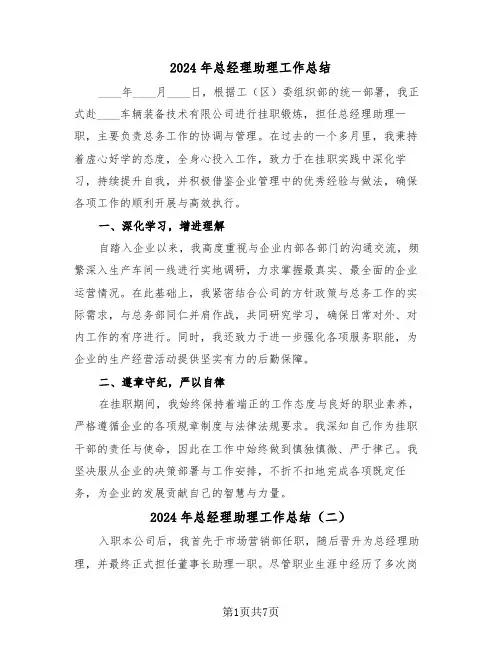 2024年总经理助理工作总结

____年____月____日，根据工（区）委组织部的统一部署，我正式赴____车辆装备技术有限公司进行挂职锻炼，担任总经理助理一职，主要负责总务工作的协调与管理。在过去的一个多月里，我秉持着虚心好学的态度，全身心投入工作，致力于在挂职实践中深化学习，持续提升自我，并积极借鉴企业管理中的优秀经验与做法，确保各项工作的顺利开展与高效执行。

一、深化学习，增进理解

自踏入企业以来，我高度重视与企业内部各部门的沟通交流，频繁深入生产车间一线进行实地调研，力求掌握最真实、最全面的企业运营情况。在此基础上，我紧密结合公司的方针政策与总务工作的实际需求，与总务部同仁并肩作战，共同研究学习，确保日常对外、对内工作的有序进行。同时，我还致力于进一步强化各项服务职能，为企业的生产经营活动提供坚实有力的后勤保障。

二、遵章守纪，严以自律

在挂职期间，我始终保持着端正的工作态度与良好的职业素养，严格遵循企业的各项规章制度与法律法规要求。我深知自己作为挂职干部的责任与使命，因此在工作中始终做到慎独慎微、严于律己。我坚决服从企业的决策部署与工作安排，不折不扣地完成各项既定任务，为企业的发展贡献自己的智慧与力量。

2024年总经理助理工作总结（二）

入职本公司后，我首先于市场营销部任职，随后晋升为总经理助理，并最终正式担任董事长助理一职。尽管职业生涯中经历了多次岗

第1页共7页